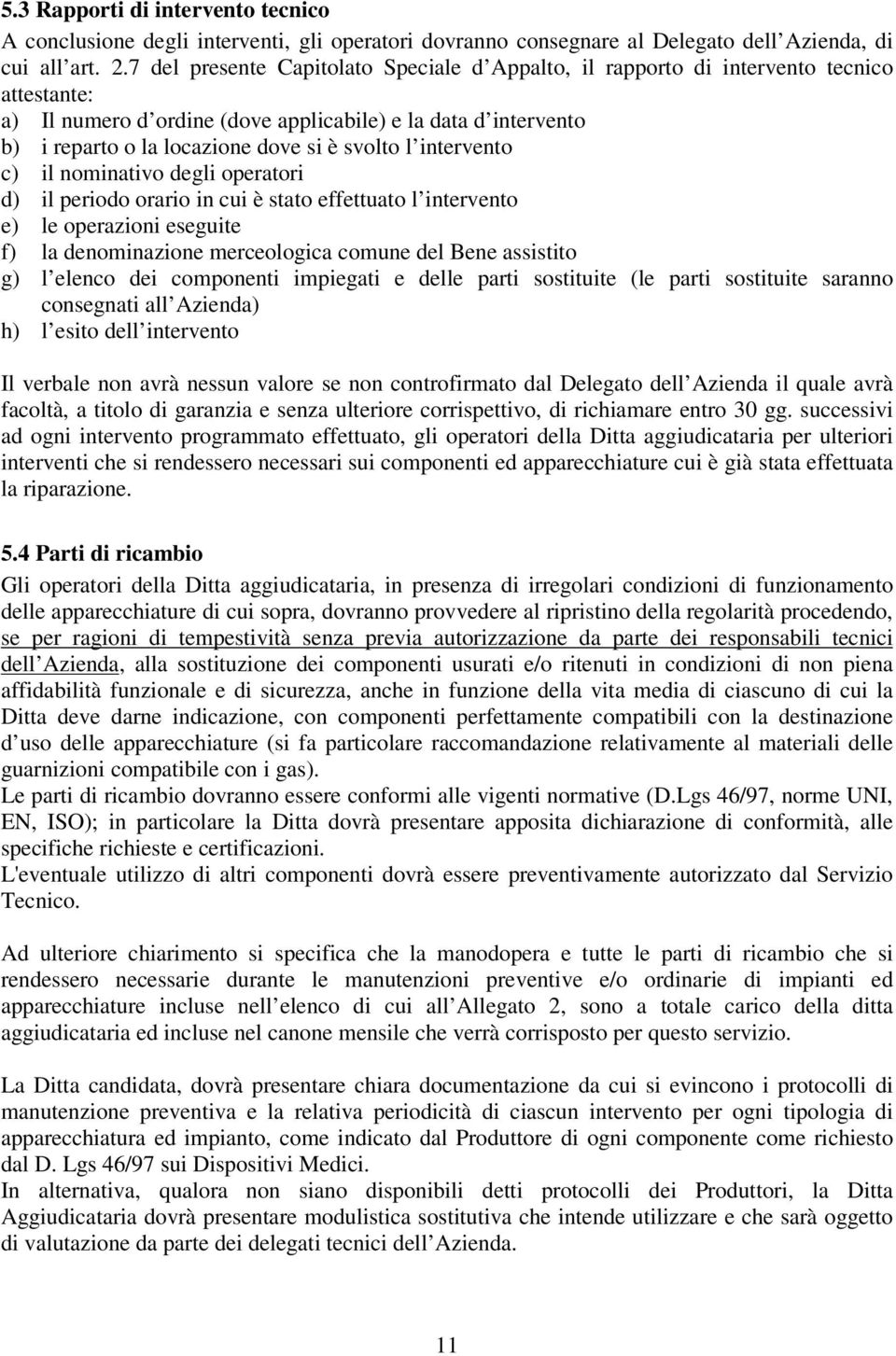 5.3 Rapporti di intervento tecnico

A conclusione degli interventi, gli operatori dovranno consegnare al Delegato dell Azienda, di cui all art. 2.7 del presente Capitolato Speciale d Appalto, il rapporto di intervento tecnico attestante:

a) Il numero d ordine (dove applicabile) e la data d intervento
b) i reparto o la locazione dove si è svolto l intervento
c) il nominativo degli operatori
d) il periodo orario in cui è stato effettuato l intervento
e) le operazioni eseguite
f) la denominazione merceologica comune del Bene assistito
g) l elenco dei componenti impiegati e delle parti sostituite (le parti sostituite saranno consegnati all Azienda)
h) l esito dell intervento

Il verbale non avrà nessun valore se non controfirmato dal Delegato dell Azienda il quale avrà facoltà, a titolo di garanzia e senza ulteriore corrispettivo, di richiamare entro 30 gg. successivi ad ogni intervento programmato effettuato, gli operatori della Ditta aggiudicataria per ulteriori interventi che si rendessero necessari sui componenti ed apparecchiature cui è già stata effettuata la riparazione.

5.4 Parti di ricambio

Gli operatori della Ditta aggiudicataria, in presenza di irregolari condizioni di funzionamento delle apparecchiature di cui sopra, dovranno provvedere al ripristino della regolarità procedendo, se per ragioni di tempestività senza previa autorizzazione da parte dei responsabili tecnici dell Azienda, alla sostituzione dei componenti usurati e/o ritenuti in condizioni di non piena affidabilità funzionale e di sicurezza, anche in funzione della vita media di ciascuno di cui la Ditta deve darne indicazione, con componenti perfettamente compatibili con la destinazione d uso delle apparecchiature (si fa particolare raccomandazione relativamente al materiali delle guarnizioni compatibile con i gas).
Le parti di ricambio dovranno essere conformi alle vigenti normative (D.Lgs 46/97, norme UNI, EN, ISO); in particolare la Ditta dovrà presentare apposita dichiarazione di conformità, alle specifiche richieste e certificazioni.
L'eventuale utilizzo di altri componenti dovrà essere preventivamente autorizzato dal Servizio Tecnico.

Ad ulteriore chiarimento si specifica che la manodopera e tutte le parti di ricambio che si rendessero necessarie durante le manutenzioni preventive e/o ordinarie di impianti ed apparecchiature incluse nell elenco di cui all Allegato 2, sono a totale carico della ditta aggiudicataria ed incluse nel canone mensile che verrà corrisposto per questo servizio.

La Ditta candidata, dovrà presentare chiara documentazione da cui si evincono i protocolli di manutenzione preventiva e la relativa periodicità di ciascun intervento per ogni tipologia di apparecchiatura ed impianto, come indicato dal Produttore di ogni componente come richiesto dal D. Lgs 46/97 sui Dispositivi Medici.
In alternativa, qualora non siano disponibili detti protocolli dei Produttori, la Ditta Aggiudicataria dovrà presentare modulistica sostitutiva che intende utilizzare e che sarà oggetto di valutazione da parte dei delegati tecnici dell Azienda.

11